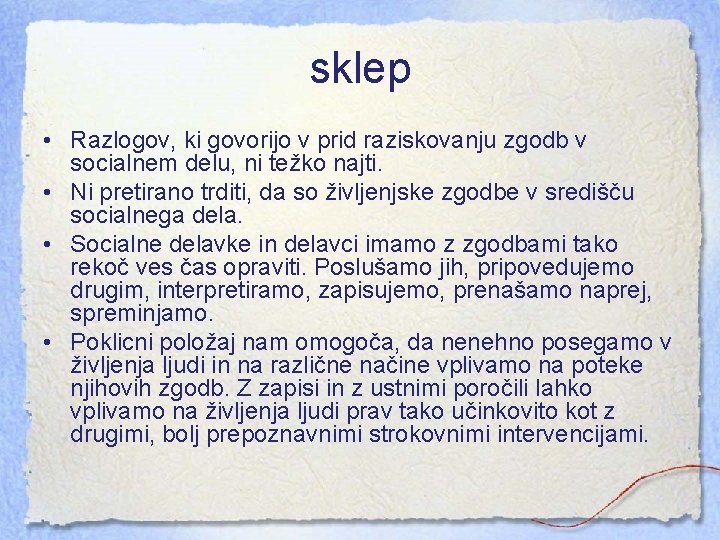 sklep

• Razlogov, ki govorijo v prid raziskovanju zgodb v socialnem delu, ni težko najti.
• Ni pretirano trditi, da so življenjske zgodbe v središču socialnega dela.
• Socialne delavke in delavci imamo z zgodbami tako rekoč ves čas opraviti. Poslušamo jih, pripovedujemo drugim, interpretiramo, zapisujemo, prenašamo naprej, spreminjamo.
• Poklicni položaj nam omogoča, da nenehno posegamo v življenja ljudi in na različne načine vplivamo na poteke njihovih zgodb. Z zapisi in z ustnimi poročili lahko vplivamo na življenja ljudi prav tako učinkovito kot z drugimi, bolj prepoznavnimi strokovnimi intervencijami.